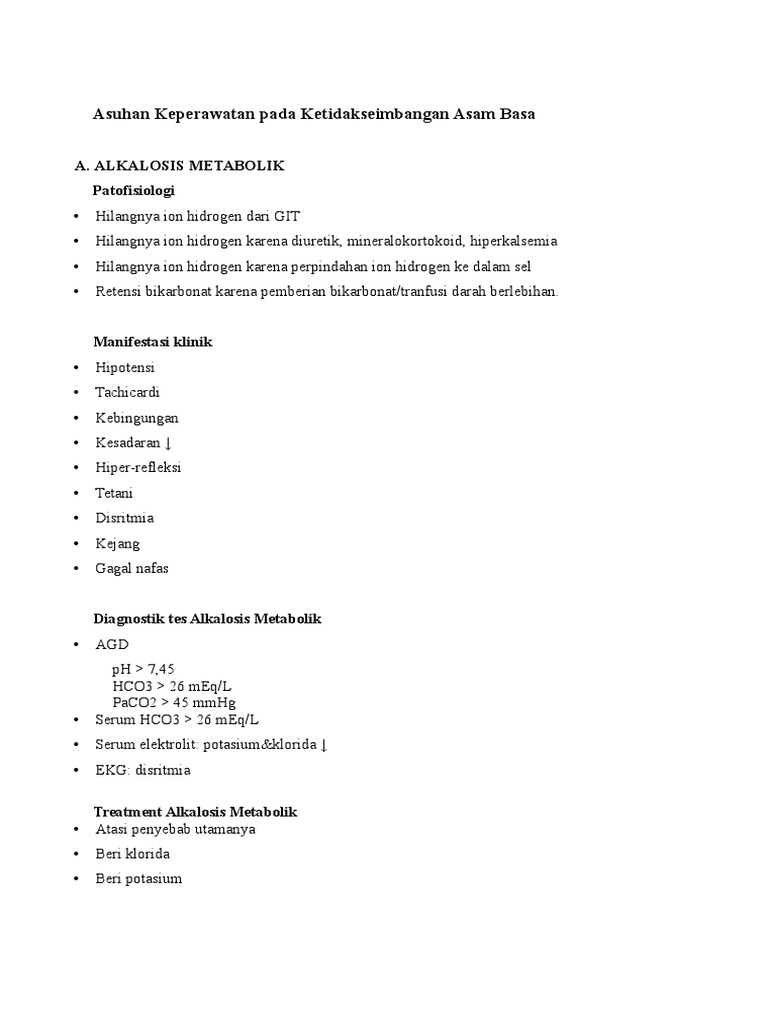 Asuhan Keperawatan pada Ketidakseimbangan Asam Basa

A. ALKALOSIS METABOLIK

Patofisiologi

• Hilangnya ion hidrogen dari GIT
• Hilangnya ion hidrogen karena diuretik, mineralokortokoid, hiperkalsemia
• Hilangnya ion hidrogen karena perpindahan ion hidrogen ke dalam sel
• Retensi bikarbonat karena pemberian bikarbonat/tranfusi darah berlebihan.

Manifestasi klinik

• Hipotensi
• Tachicardi
• Kebingungan
• Kesadaran ↓
• Hiper-refleksi
• Tetani
• Disritmia
• Kejang
• Gagal nafas

Diagnostik tes Alkalosis Metabolik

• AGD
pH > 7,45
HCO3 > 26 mEq/L
PaCO2 > 45 mmHg
• Serum HCO3 > 26 mEq/L
• Serum elektrolit: potasium&klorida ↓
• EKG: disritmia

Treatment Alkalosis Metabolik
• Atasi penyebab utamanya
• Beri klorida
• Beri potasium